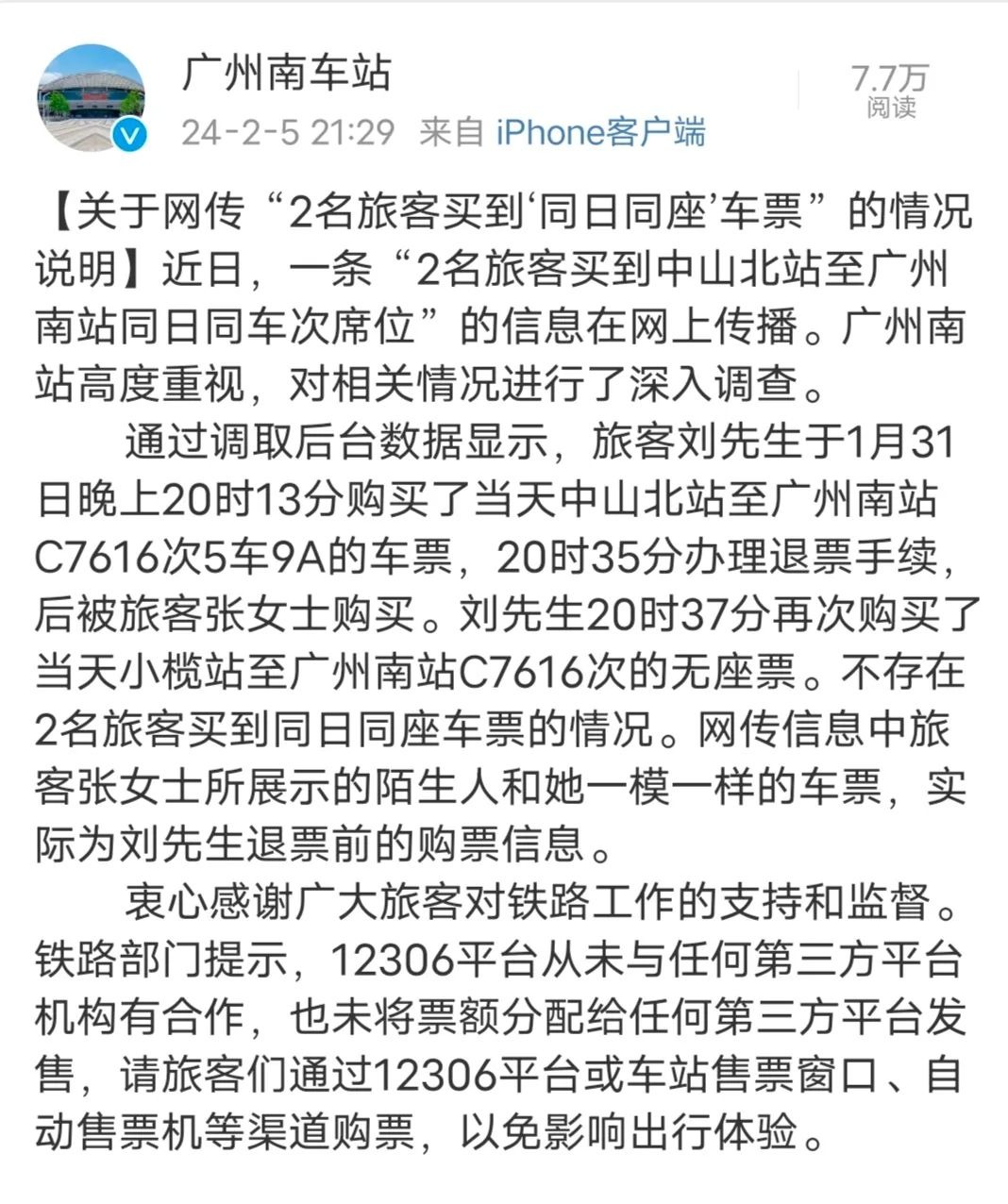 广州南车站
24-2-5 21:29 来自 iPhone客户端

7.7万
阅读

【关于网传“2名旅客买到‘同日同座’车票”的情况说明】近日，一条“2名旅客买到中山北站至广州南站同日同车次席位”的信息在网上传播。广州南站高度重视，对相关情况进行了深入调查。

通过调取后台数据显示，旅客刘先生于1月31日晚上20时13分购买了当天中山北站至广州南站C7616次5车9A的车票，20时35分办理退票手续，后被旅客张女士购买。刘先生20时37分再次购买了当天小榄站至广州南站C7616次的无座票。不存在2名旅客买到同日同座车票的情况。网传信息中旅客张女士所展示的陌生人和她一模一样的车票，实际为刘先生退票前的购票信息。

衷心感谢广大旅客对铁路工作的支持和监督。铁路部门提示，12306平台从未与任何第三方平台机构有合作，也未将票额分配给任何第三方平台发售，请旅客们通过12306平台或车站售票窗口、自动售票机等渠道购票，以免影响出行体验。